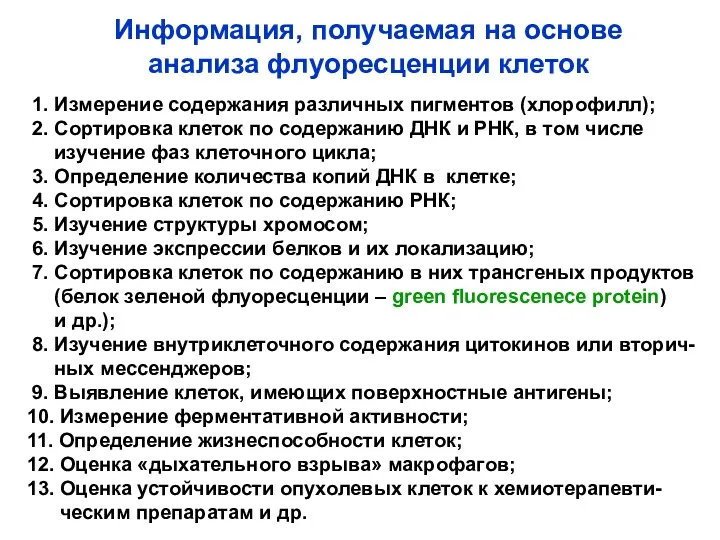 Информация, получаемая на основе анализа флуоресценции клеток

1. Измерение содержания различных пигментов (хлорофилл);
2. Сортировка клеток по содержанию ДНК и РНК, в том числе изучение фаз клеточного цикла;
3. Определение количества копий ДНК в клетке;
4. Сортировка клеток по содержанию РНК;
5. Изучение структуры хромосом;
6. Изучение экспрессии белков и их локализацию;
7. Сортировка клеток по содержанию в них трансгеных продуктов (белок зеленой флуоресценции – green fluorescenece protein) и др.);
8. Изучение внутриклеточного содержания цитокинов или вторичных мессенджеров;
9. Выявление клеток, имеющих поверхностные антигены;
10. Измерение ферментативной активности;
11. Определение жизнеспособности клеток;
12. Оценка «дыхательного взрыва» макрофагов;
13. Оценка устойчивости опухолевых клеток к хемиотерапевтическим препаратам и др.